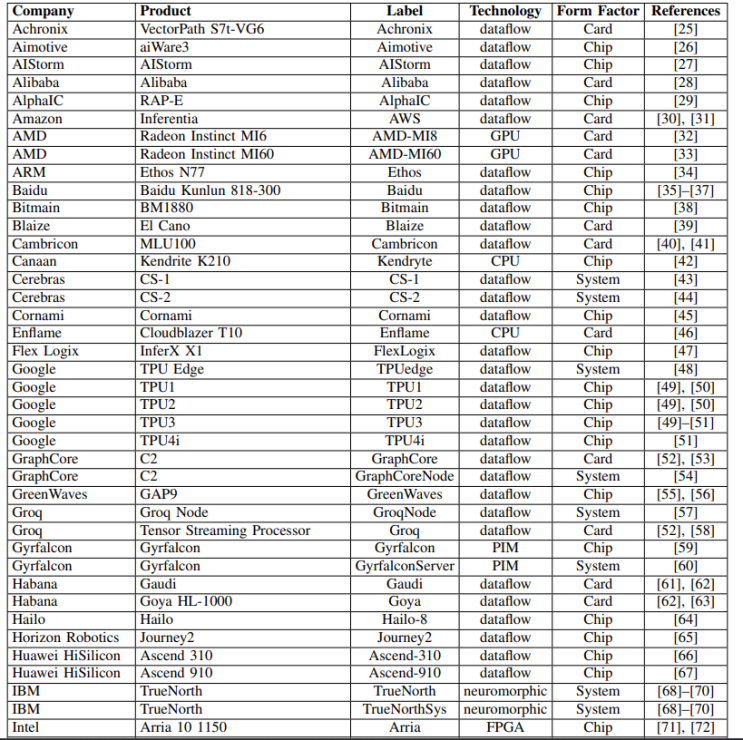 | Company | Product | Label | Technology | Form Factor | References |
|---|---|---|---|---|---|
| Achronix | VectorPath S7t-VG6 | Achronix | dataflow | Card | [25] |
| Aimotive | aiWare3 | Aimotive | dataflow | Chip | [26] |
| AIStorm | AIStorm | AIStorm | dataflow | Chip | [27] |
| Alibaba | Alibaba | Alibaba | dataflow | Card | [28] |
| AlphaIC | RAP-E | AlphaIC | dataflow | Chip | [29] |
| Amazon | Inferentia | AWS | dataflow | Card | [30], [31] |
| AMD | Radeon Instinct MI6 | AMD-MI8 | GPU | Card | [32] |
| AMD | Radeon Instinct MI60 | AMD-MI60 | GPU | Card | [33] |
| ARM | Ethos N77 | Ethos | dataflow | Chip | [34] |
| Baidu | Baidu Kunlun 818-300 | Baidu | dataflow | Chip | [35]–[37] |
| Bitmain | BM1880 | Bitmain | dataflow | Chip | [38] |
| Blaize | El Cano | Blaize | dataflow | Card | [39] |
| Cambricon | MLU100 | Cambricon | dataflow | Card | [40], [41] |
| Canaan | Kendrite K210 | Kendryte | CPU | Chip | [42] |
| Cerebras | CS-1 | CS-1 | dataflow | System | [43] |
| Cerebras | CS-2 | CS-2 | dataflow | System | [44] |
| Cornami | Cornami | Cornami | dataflow | Chip | [45] |
| Enflame | Cloudblazer T10 | Enflame | CPU | Card | [46] |
| Flex Logix | InferX X1 | FlexLogix | dataflow | Chip | [47] |
| Google | TPU Edge | TPUedge | dataflow | System | [48] |
| Google | TPU1 | TPU1 | dataflow | Chip | [49], [50] |
| Google | TPU2 | TPU2 | dataflow | Chip | [49], [50] |
| Google | TPU3 | TPU3 | dataflow | Chip | [49]–[51] |
| Google | TPU4i | TPU4i | dataflow | Chip | [51] |
| GraphCore | C2 | GraphCore | dataflow | Card | [52], [53] |
| GraphCore | C2 | GraphCoreNode | dataflow | System | [54] |
| GreenWaves | GAP9 | GreenWaves | dataflow | Chip | [55], [56] |
| Groq | Groq Node | GroqNode | dataflow | System | [57] |
| Groq | Tensor Streaming Processor | Groq | dataflow | Card | [52], [58] |
| Gyrfalcon | Gyrfalcon | Gyrfalcon | PIM | Chip | [59] |
| Gyrfalcon | Gyrfalcon | GyrfalconServer | PIM | System | [60] |
| Habana | Gaudi | Gaudi | dataflow | Card | [61], [62] |
| Habana | Goya HL-1000 | Goya | dataflow | Card | [62], [63] |
| Hailo | Hailo | Hailo-8 | dataflow | Chip | [64] |
| Horizon Robotics | Journey2 | Journey2 | dataflow | Chip | [65] |
| Huawei HiSilicon | Ascend 310 | Ascend-310 | dataflow | Chip | [66] |
| Huawei HiSilicon | Ascend 910 | Ascend-910 | dataflow | Chip | [67] |
| IBM | TrueNorth | TrueNorth | neuromorphic | System | [68]–[70] |
| IBM | TrueNorth | TrueNorthSys | neuromorphic | System | [68]–[70] |
| Intel | Arria 10 1150 | Arria | FPGA | Chip | [71], [72] |